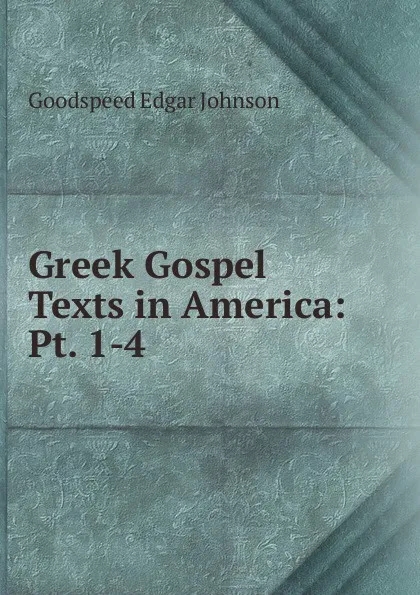 Goodspeed Edgar Johnson

Greek Gospel Texts in America: Pt. 1-4